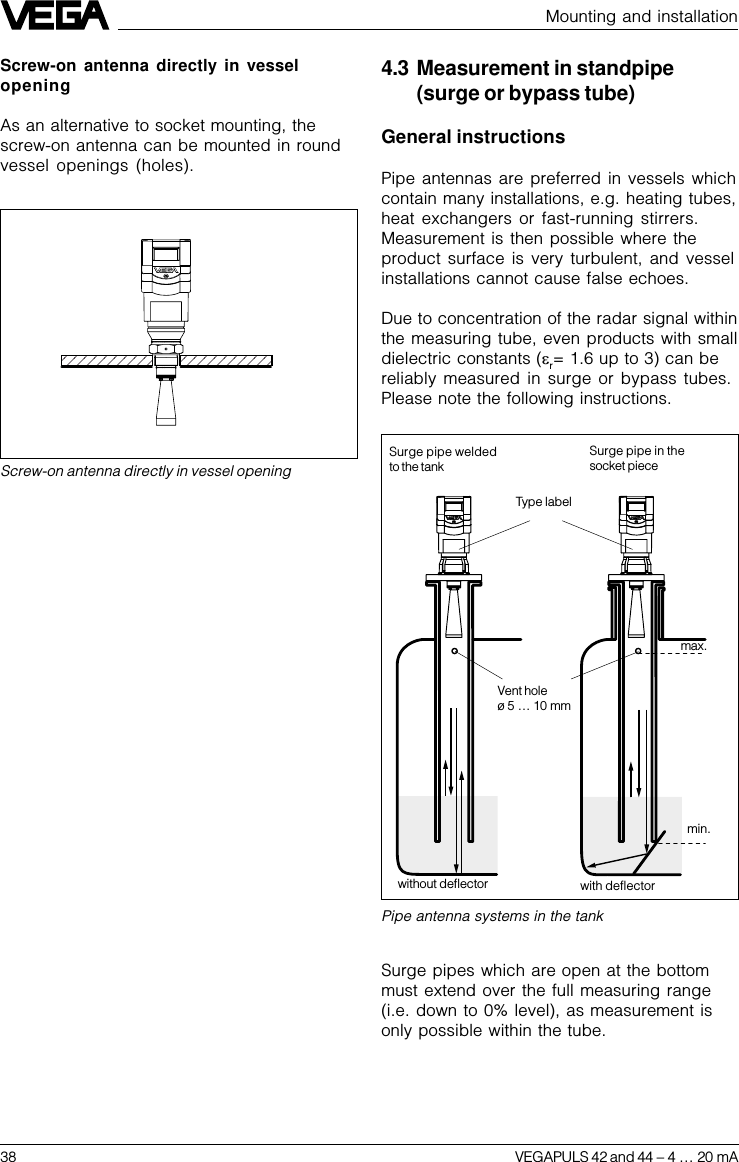 VEGA

Mounting and installation

Screw-on antenna directly in vessel opening

As an alternative to socket mounting, the screw-on antenna can be mounted in round vessel openings (holes).

Screw-on antenna directly in vessel opening

4.3 Measurement in standpipe (surge or bypass tube)

General instructions

Pipe antennas are preferred in vessels which contain many installations, e.g. heating tubes, heat exchangers or fast-running stirrers. Measurement is then possible where the product surface is very turbulent, and vessel installations cannot cause false echoes.

Due to concentration of the radar signal within the measuring tube, even products with small dielectric constants ($\varepsilon_r$= 1.6 up to 3) can be reliably measured in surge or bypass tubes. Please note the following instructions.

Surge pipe welded to the tank

Surge pipe in the socket piece

Type label

max.

Vent hole ø 5 … 10 mm

min.

without deflector

with deflector

Pipe antenna systems in the tank

Surge pipes which are open at the bottom must extend over the full measuring range (i.e. down to 0% level), as measurement is only possible within the tube.

38

VEGAPULS 42 and 44 – 4 … 20 mA